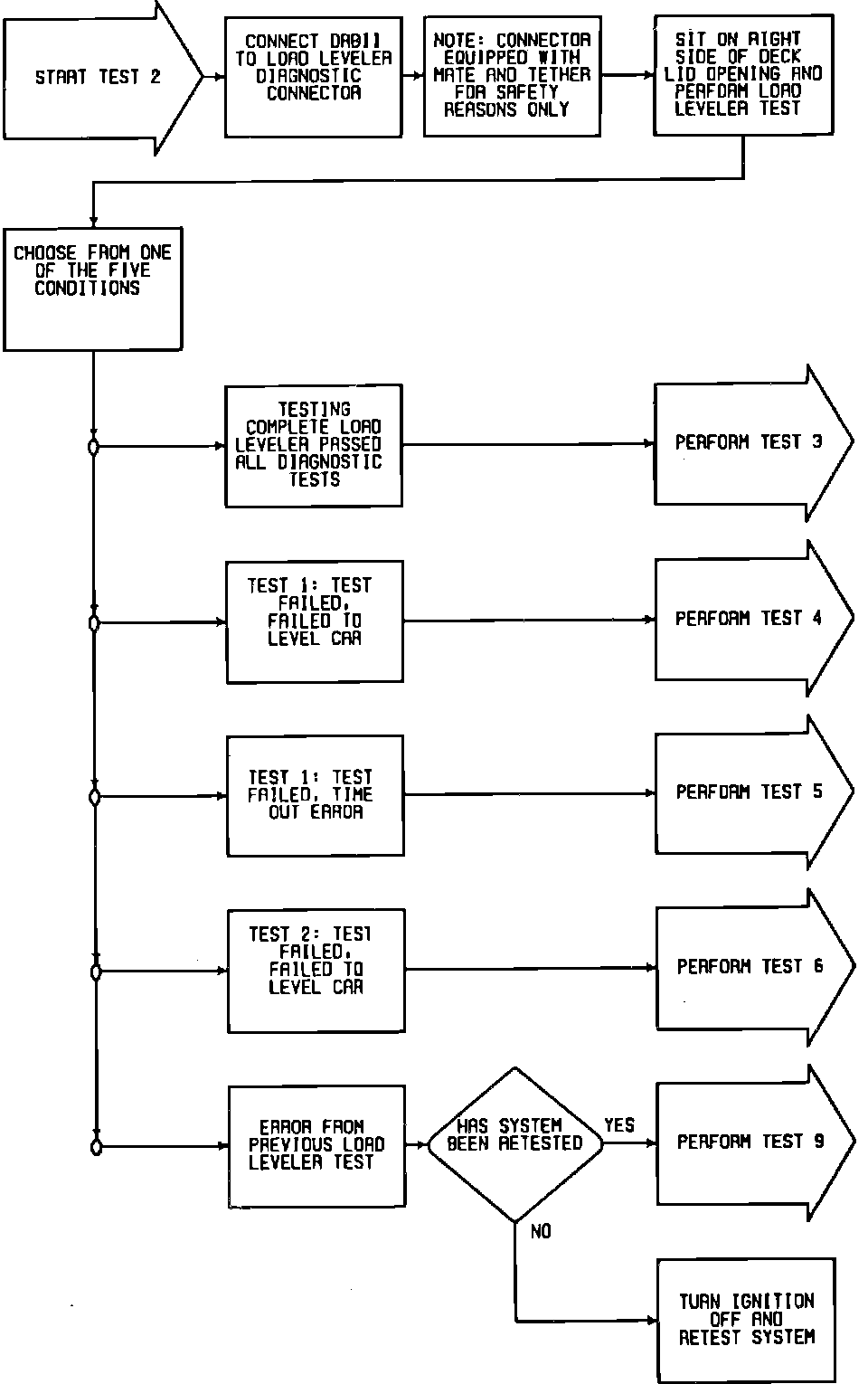 START TEST 2

CONNECT DRBII TO LOAD LEVELER DIAGNOSTIC CONNECTOR

NOTE: CONNECTOR EQUIPPED WITH MATE AND TETHER FOR SAFETY REASONS ONLY

SIT ON RIGHT SIDE OF DECK LID OPENING AND PERFORM LOAD LEVELER TEST

CHOOSE FROM ONE OF THE FIVE CONDITIONS

TESTING COMPLETE LOAD LEVELER PASSED ALL DIAGNOSTIC TESTS

PERFORM TEST 3

TEST 1: TEST FAILED, FAILED TO LEVEL CAR

PERFORM TEST 4

TEST 1: TEST FAILED, TIME OUT ERROR

PERFORM TEST 5

TEST 2: TEST FAILED, FAILED TO LEVEL CAR

PERFORM TEST 6

ERROR FROM PREVIOUS LOAD LEVELER TEST

HAS SYSTEM BEEN RETESTED

YES

PERFORM TEST 9

NO

TURN IGNITION OFF AND RETEST SYSTEM